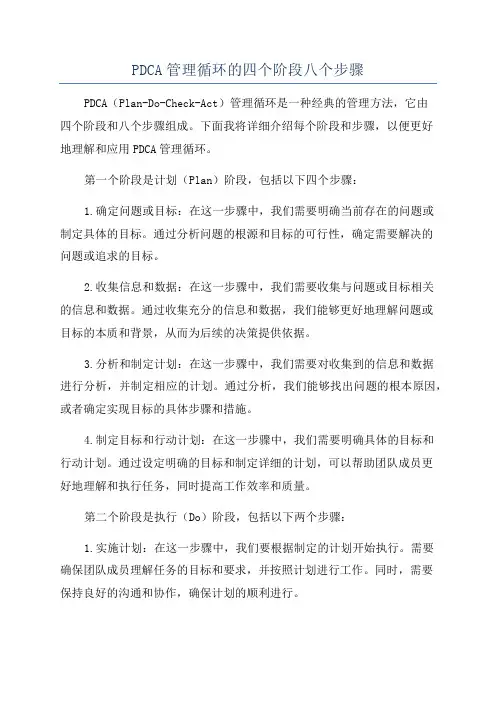 PDCA 管理循环的四个阶段八个步骤

PDCA（Plan-Do-Check-Act）管理循环是一种经典的管理方法，它由四个阶段和八个步骤组成。下面我将详细介绍每个阶段和步骤，以便更好地理解和应用 PDCA 管理循环。

第一个阶段是计划（Plan）阶段，包括以下四个步骤：

1.确定问题或目标：在这一步骤中，我们需要明确当前存在的问题或制定具体的目标。通过分析问题的根源和目标的可行性，确定需要解决的问题或追求的目标。

2.收集信息和数据：在这一步骤中，我们需要收集与问题或目标相关的信息和数据。通过收集充分的信息和数据，我们能够更好地理解问题或目标的本质和背景，从而为后续的决策提供依据。

3.分析和制定计划：在这一步骤中，我们需要对收集到的信息和数据进行分析，并制定相应的计划。通过分析，我们能够找出问题的根本原因，或者确定实现目标的具体步骤和措施。

4.制定目标和行动计划：在这一步骤中，我们需要明确具体的目标和行动计划。通过设定明确的目标和制定详细的计划，可以帮助团队成员更好地理解和执行任务，同时提高工作效率和质量。

第二个阶段是执行（Do）阶段，包括以下两个步骤：

1.实施计划：在这一步骤中，我们要根据制定的计划开始执行。需要确保团队成员理解任务的目标和要求，并按照计划进行工作。同时，需要保持良好的沟通和协作，确保计划的顺利进行。